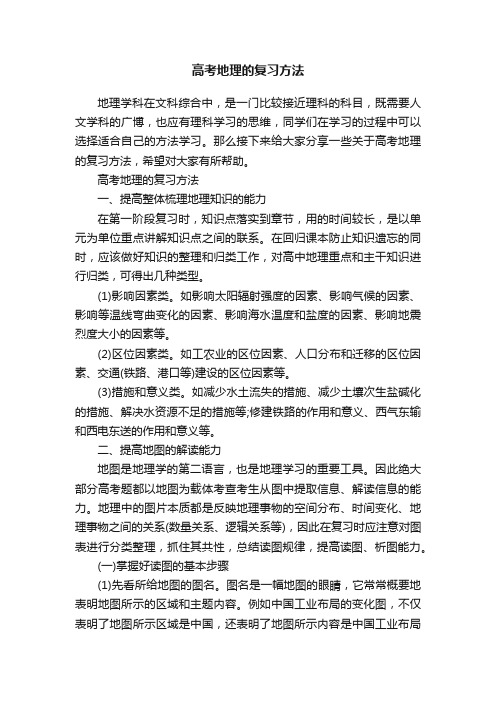 高考地理的复习方法

地理学科在文科综合中，是一门比较接近理科的科目，既需要人文学科的广博，也应有理科学习的思维，同学们在学习的过程中可以选择适合自己的方法学习。那么接下来给大家分享一些关于高考地理的复习方法，希望对大家有所帮助。

高考地理的复习方法

一、提高整体梳理地理知识的能力

在第一阶段复习时，知识点落实到章节，用的时间较长，是以单元为单位重点讲解知识点之间的联系。在回归课本防止知识遗忘的同时，应该做好知识的整理和归类工作，对高中地理重点和主干知识进行归类，可得出几种类型。

(1)影响因素类。如影响太阳辐射强度的因素、影响气候的因素、影响等温线弯曲变化的因素、影响海水温度和盐度的因素、影响地震烈度大小的因素等。

(2)区位因素类。如工农业的区位因素、人口分布和迁移的区位因素、交通(铁路、港口等)建设的区位因素等。

(3)措施和意义类。如减少水土流失的措施、减少土壤次生盐碱化的措施、解决水资源不足的措施等;修建铁路的作用和意义、西气东输和西电东送的作用和意义等。

二、提高地图的解读能力

地图是地理学的第二语言，也是地理学习的重要工具。因此绝大部分高考题都以地图为载体考查考生从图中提取信息、解读信息的能力。地理中的图片本质都是反映地理事物的空间分布、时间变化、地理事物之间的关系(数量关系、逻辑关系等)，因此在复习时应注意对图表进行分类整理，抓住其共性，总结读图规律，提高读图、析图能力。

(一)掌握好读图的基本步骤

(1)先看所给地图的图名。图名是一幅地图的眼睛，它常常概要地表明地图所示的区域和主题内容。例如中国工业布局的变化图，不仅表明了地图所示区域是中国，还表明了地图所示内容是中国工业布局